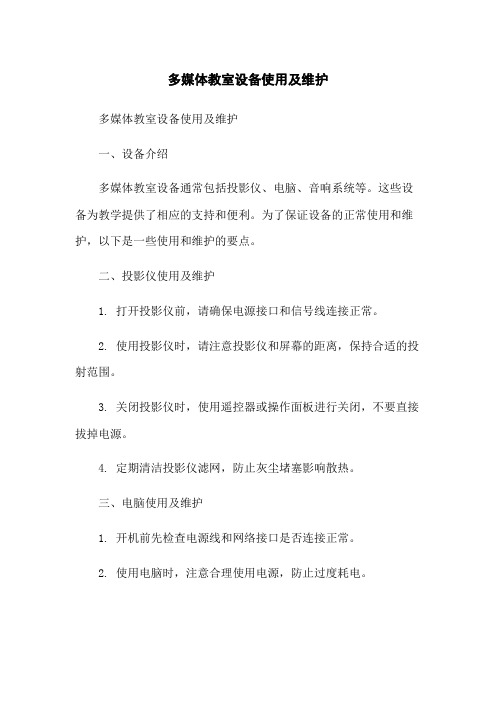 多媒体教室设备使用及维护

多媒体教室设备使用及维护

一、设备介绍

多媒体教室设备通常包括投影仪、电脑、音响系统等。这些设备为教学提供了相应的支持和便利。为了保证设备的正常使用和维护，以下是一些使用和维护的要点。

二、投影仪使用及维护

1. 打开投影仪前，请确保电源接口和信号线连接正常。

2. 使用投影仪时，请注意投影仪和屏幕的距离，保持合适的投射范围。

3. 关闭投影仪时，使用遥控器或操作面板进行关闭，不要直接拔掉电源。

4. 定期清洁投影仪滤网，防止灰尘堵塞影响散热。

三、电脑使用及维护

1. 开机前先检查电源线和网络接口是否连接正常。

2. 使用电脑时，注意合理使用电源，防止过度耗电。